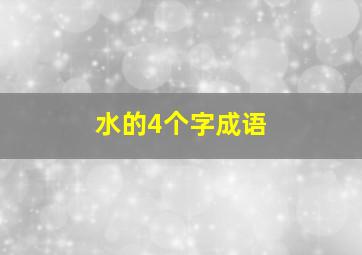 水的4个字成语